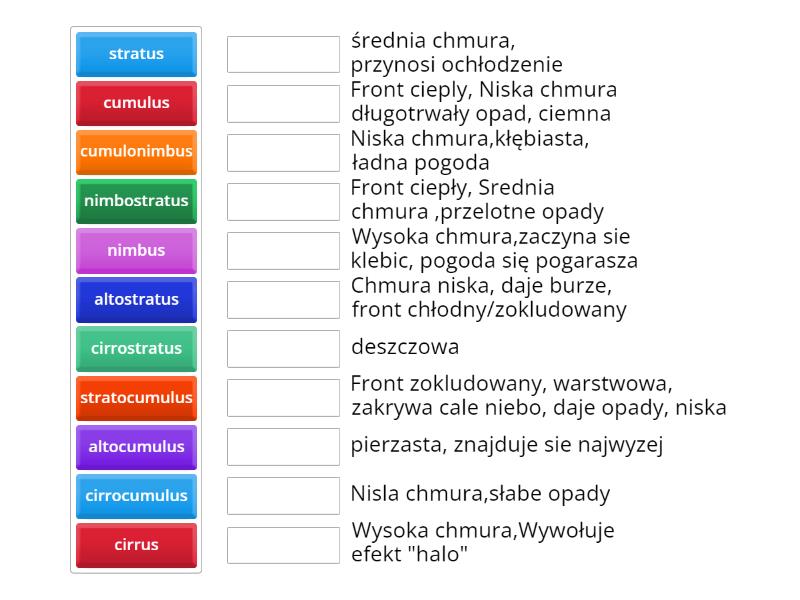 stratus
cumulus
cumulonimbus
nimbostratus
nimbus
altostratus
cirrostratus
stratocumulus
altocumulus
cirrocumulus
cirrus

średnia chmura, przynosi ochłodzenie

Front cieply, Niska chmura długotrwały opad, ciemna

Niska chmura,kłębiasta, ładna pogoda

Front ciepły, Srednia chmura ,przelotne opady

Wysoka chmura,zaczyna sie klebic, pogoda się pogarasza

Chmura niska, daje burze, front chłodny/zokludowany

deszczowa

Front zokludowany, warstwowa, zakrywa cale niebo, daje opady, niska

pierzasta, znajduje sie najwyzej

Nisla chmura,słabe opady

Wysoka chmura,Wywołuje efekt "halo"